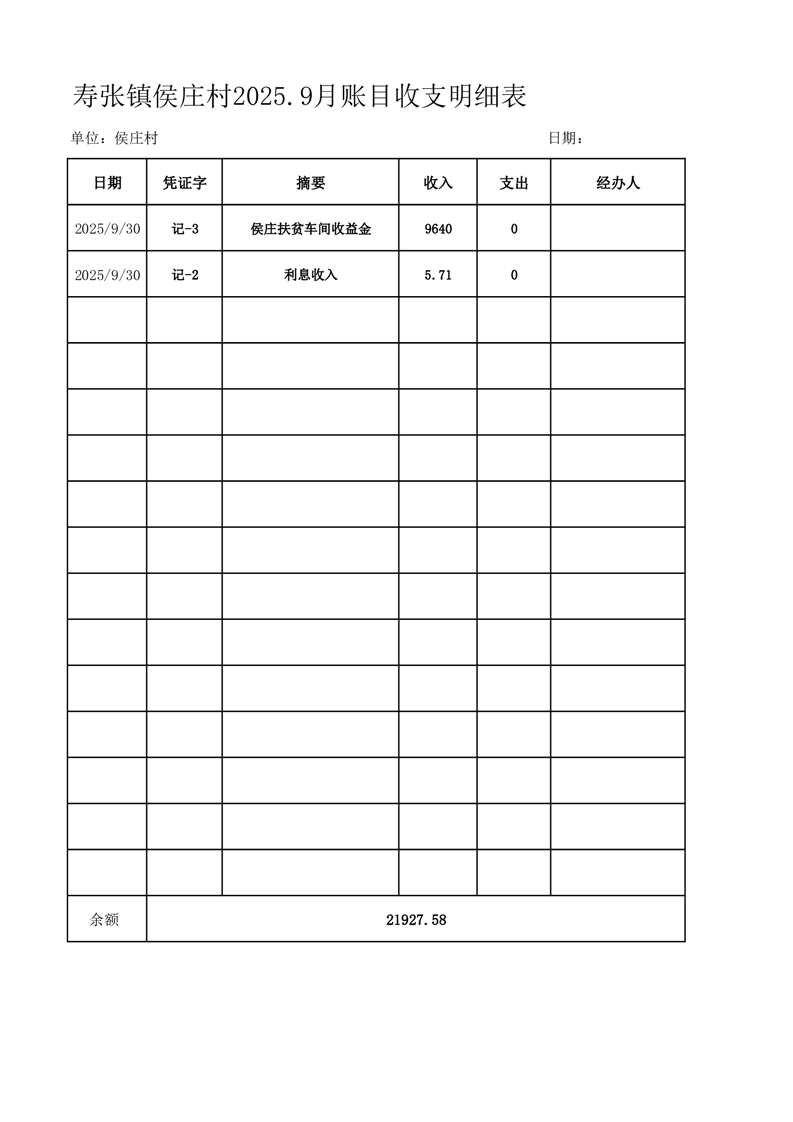 寿张镇侯庄村2025.9月账目收支明细表

单位：侯庄村　　日期：

| 日期 | 凭证字 | 摘要 | 收入 | 支出 | 经办人 |
|---|---|---|---|---|---|
| 2025/9/30 | 记-3 | 侯庄扶贫车间收益金 | 9640 | 0 | |
| 2025/9/30 | 记-2 | 利息收入 | 5.71 | 0 | |
| | | | | | |
| | | | | | |
| | | | | | |
| | | | | | |
| | | | | | |
| | | | | | |
| | | | | | |
| | | | | | |
| | | | | | |
| | | | | | |
| | | | | | |
| | | | | | |
| | | | | | |
| 余额 | 21927.58 | | | | |